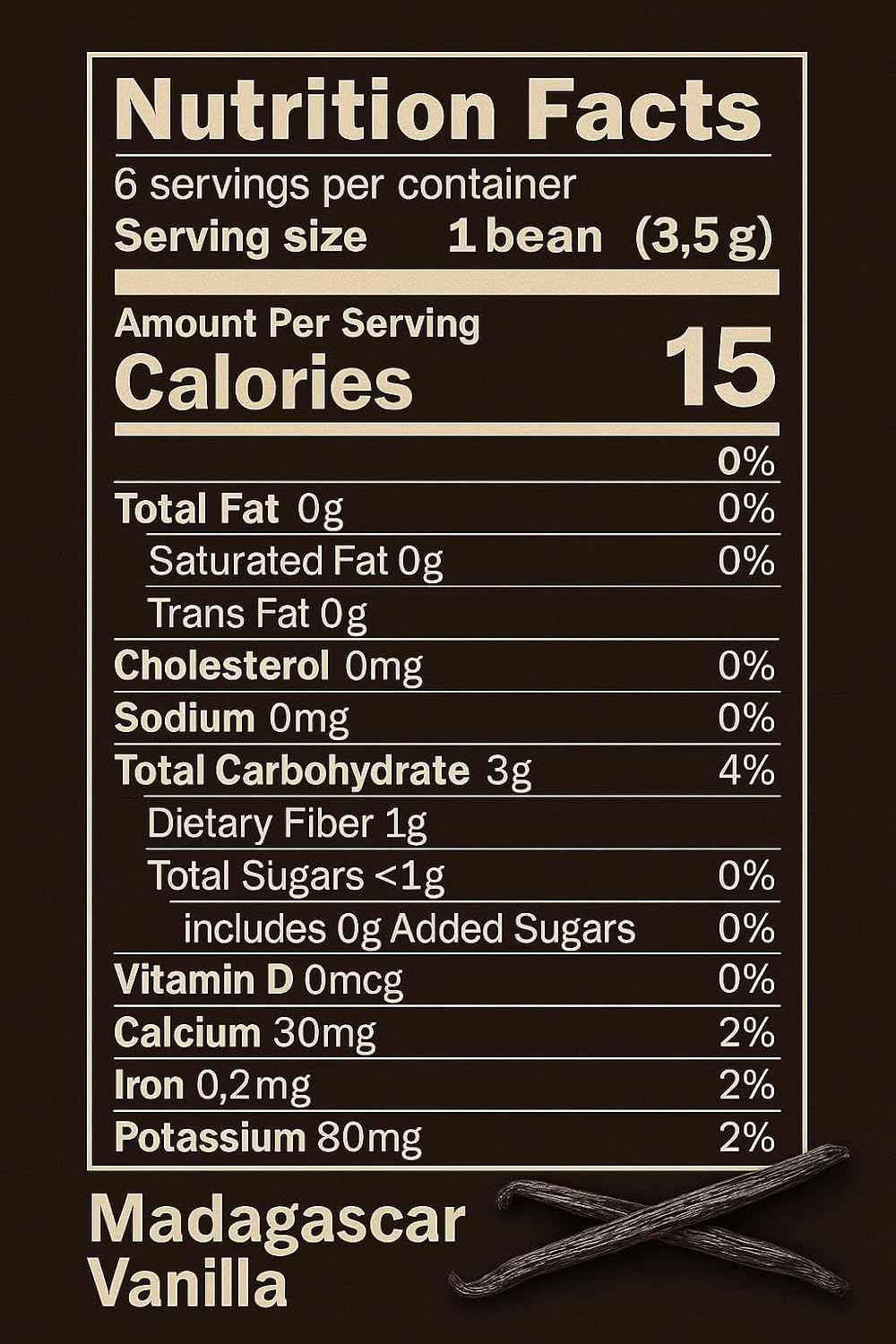 Nutrition Facts

6 servings per container
Serving size 1 bean (3,5 g)

Amount Per Serving
Calories 15

0%
Total Fat 0g 0%
Saturated Fat 0g 0%
Trans Fat 0g
Cholesterol 0mg 0%
Sodium 0mg 0%
Total Carbohydrate 3g 4%
Dietary Fiber 1g
Total Sugars <1g 0%
includes 0g Added Sugars 0%
Vitamin D 0mcg 0%
Calcium 30mg 2%
Iron 0,2mg 2%
Potassium 80mg 2%

Madagascar
Vanilla